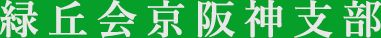 緑丘会京阪神支部